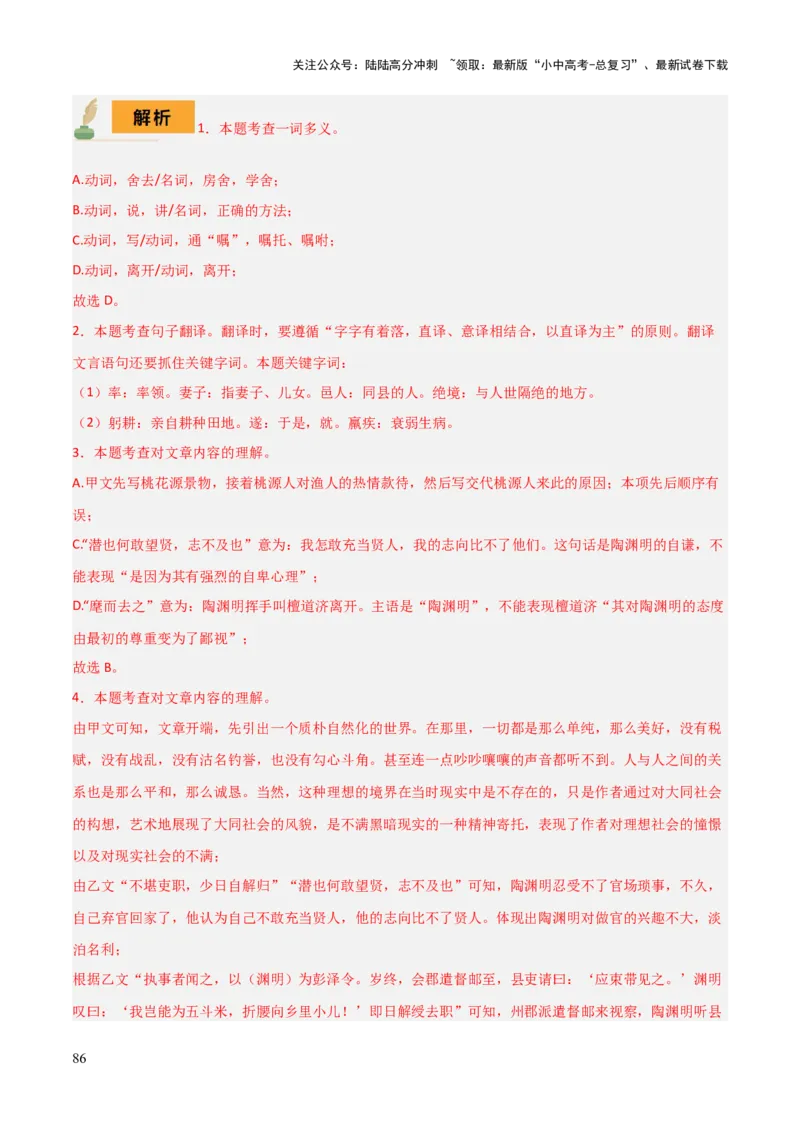 关注公众号：陆陆高分冲刺 ~领取：最新版“小中高考-总复习”、最新试卷下载

解析

1．本题考查一词多义。

A.动词，舍去/名词，房舍，学舍；

B.动词，说，讲/名词，正确的方法；

C.动词，写/动词，通“嘱”，嘱托、嘱咐；

D.动词，离开/动词，离开；

故选 D。

2．本题考查句子翻译。翻译时，要遵循“字字有着落，直译、意译相结合，以直译为主”的原则。翻译文言语句还要抓住关键字词。本题关键字词：

（1）率：率领。妻子：指妻子、儿女。邑人：同县的人。绝境：与人世隔绝的地方。

（2）躬耕：亲自耕种田地。遂：于是，就。羸疾：衰弱生病。

3．本题考查对文章内容的理解。

A.甲文先写桃花源景物，接着桃源人对渔人的热情款待，然后写交代桃源人来此的原因；本项先后顺序有误；

C.“潜也何敢望贤，志不及也”意为：我怎敢充当贤人，我的志向比不了他们。这句话是陶渊明的自谦，不能表现“是因为其有强烈的自卑心理”；

D.“麾而去之”意为：陶渊明挥手叫檀道济离开。主语是“陶渊明”，不能表现檀道济“其对陶渊明的态度由最初的尊重变为了鄙视”；

故选 B。

4．本题考查对文章内容的理解。

由甲文可知，文章开端，先引出一个质朴自然化的世界。在那里，一切都是那么单纯，那么美好，没有税赋，没有战乱，没有沽名钓誉，也没有勾心斗角。甚至连一点吵吵嚷嚷的声音都听不到。人与人之间的关系也是那么平和，那么诚恳。当然，这种理想的境界在当时现实中是不存在的，只是作者通过对大同社会的构想，艺术地展现了大同社会的风貌，是不满黑暗现实的一种精神寄托，表现了作者对理想社会的憧憬以及对现实社会的不满；

由乙文“不堪吏职，少日自解归”“潜也何敢望贤，志不及也”可知，陶渊明忍受不了官场琐事，不久，自己弃官回家了，他认为自己不敢充当贤人，他的志向比不了贤人。体现出陶渊明对做官的兴趣不大，淡泊名利；

根据乙文“执事者闻之，以（渊明）为彭泽令。岁终，会郡遣督邮至，县吏请曰：‘应束带见之。’渊明叹曰：‘我岂能为五斗米，折腰向乡里小儿！’即日解绶去职”可知，州郡派遣督邮来视察，陶渊明听县

86